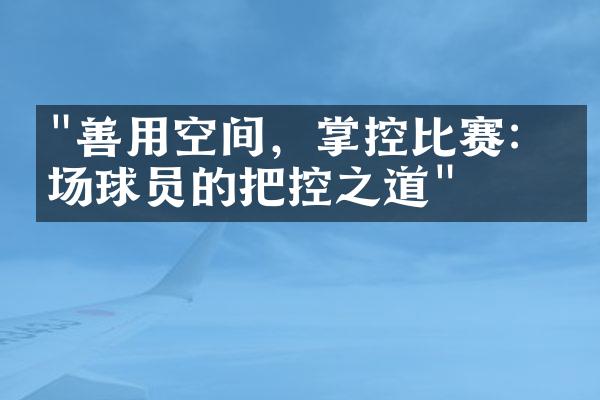 "善用空间，掌控比赛：场球员的把控之道"